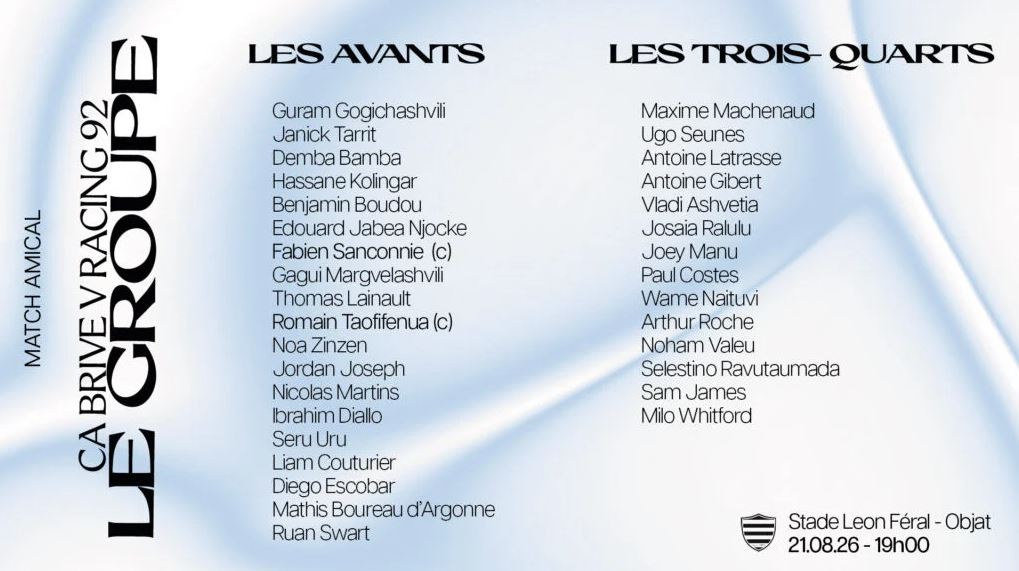 MATCH AMICAL

CA BRIVE V RACING 92

LE GROUPE

LES AVANTS

Guram Gogichashvili
Janick Tarrit
Demba Bamba
Hassane Kolingar
Benjamin Boudou
Edouard Jabea Njocke
Fabien Sanconnie (c)
Gagui Margvelashvili
Thomas Lainault
Romain Taofifenua (c)
Noa Zinzen
Jordan Joseph
Nicolas Martins
Ibrahim Diallo
Seru Uru
Liam Couturier
Diego Escobar
Mathis Boureau d'Argonne
Ruan Swart

LES TROIS- QUARTS

Maxime Machenaud
Ugo Seunes
Antoine Latrasse
Antoine Gibert
Vladi Ashvetia
Josaia Ralulu
Joey Manu
Paul Costes
Wame Naituvi
Arthur Roche
Noham Valeu
Selestino Ravutaumada
Sam James
Milo Whitford

Stade Leon Féral - Objat
21.08.26 - 19h00